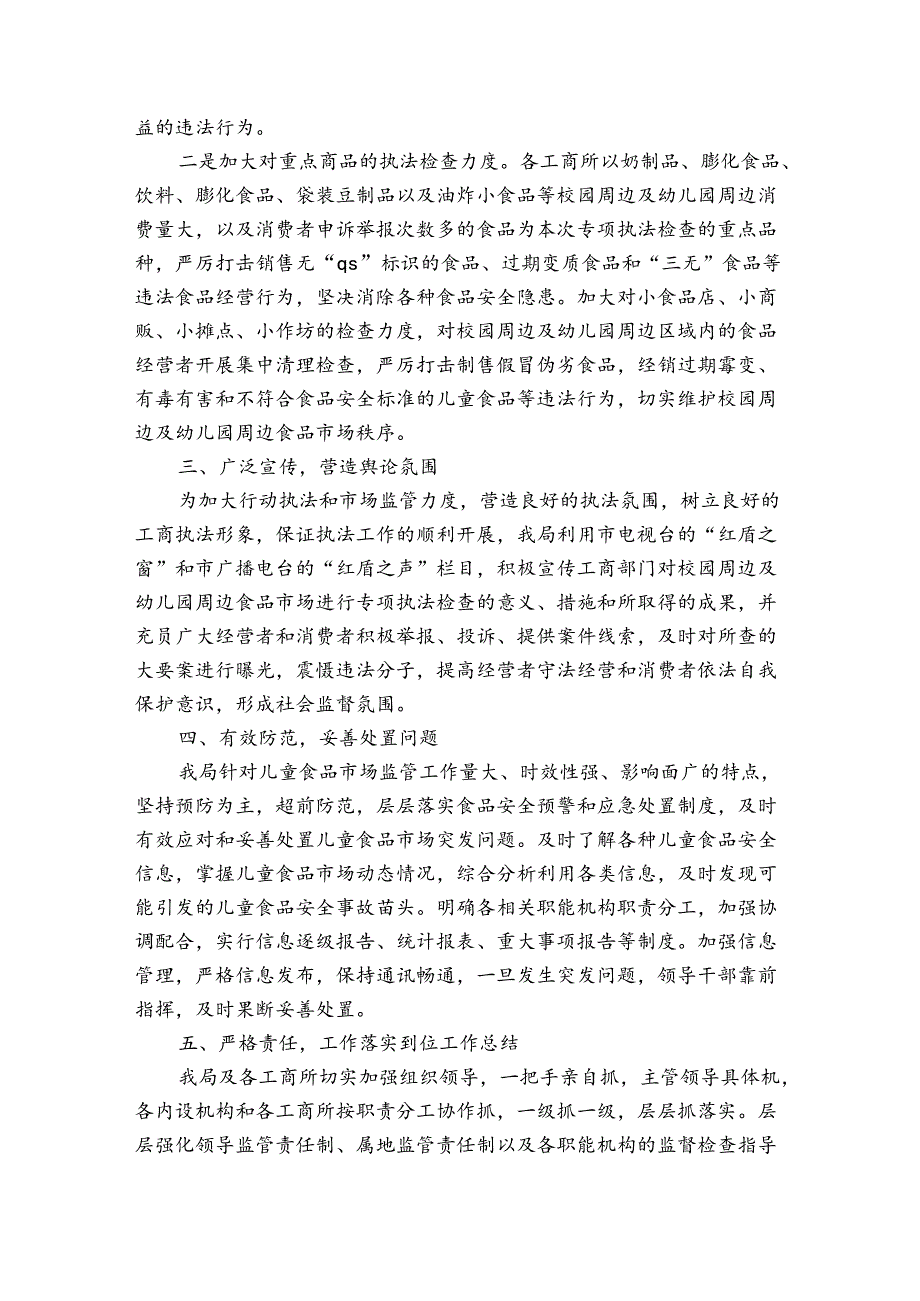 益的违法行为。

二是加大对重点商品的执法检查力度。各工商所以奶制品、膨化食品、饮料、膨化食品、袋装豆制品以及油炸小食品等校园周边及幼儿园周边消费量大，以及消费者申诉举报次数多的食品为本次专项执法检查的重点品种，严厉打击销售无“qs”标识的食品、过期变质食品和“三无”食品等违法食品经营行为，坚决消除各种食品安全隐患。加大对小食品店、小商贩、小摊点、小作坊的检查力度，对校园周边及幼儿园周边区域内的食品经营者开展集中清理检查，严厉打击制售假冒伪劣食品，经销过期霉变、有毒有害和不符合食品安全标准的儿童食品等违法行为，切实维护校园周边及幼儿园周边食品市场秩序。

三、广泛宣传，营造舆论氛围

为加大行动执法和市场监管力度，营造良好的执法氛围，树立良好的工商执法形象，保证执法工作的顺利开展，我局利用市电视台的“红盾之窗”和市广播电台的“红盾之声”栏目，积极宣传工商部门对校园周边及幼儿园周边食品市场进行专项执法检查的意义、措施和所取得的成果，并充员广大经营者和消费者积极举报、投诉、提供案件线索，及时对所查的大要案进行曝光，震慑违法分子，提高经营者守法经营和消费者依法自我保护意识，形成社会监督氛围。

四、有效防范，妥善处置问题

我局针对儿童食品市场监管工作量大、时效性强、影响面广的特点，坚持预防为主，超前防范，层层落实食品安全预警和应急处置制度，及时有效应对和妥善处置儿童食品市场突发问题。及时了解各种儿童食品安全信息，掌握儿童食品市场动态情况，综合分析利用各类信息，及时发现可能引发的儿童食品安全事故苗头。明确各相关职能机构职责分工，加强协调配合，实行信息逐级报告、统计报表、重大事项报告等制度。加强信息管理，严格信息发布，保持通讯畅通，一旦发生突发问题，领导干部靠前指挥，及时果断妥善处置。

五、严格责任，工作落实到位工作总结

我局及各工商所切实加强组织领导，一把手亲自抓，主管领导具体机，各内设机构和各工商所按职责分工协作抓，一级抓一级，层层抓落实。层层强化领导监管责任制、属地监管责任制以及各职能机构的监督检查指导